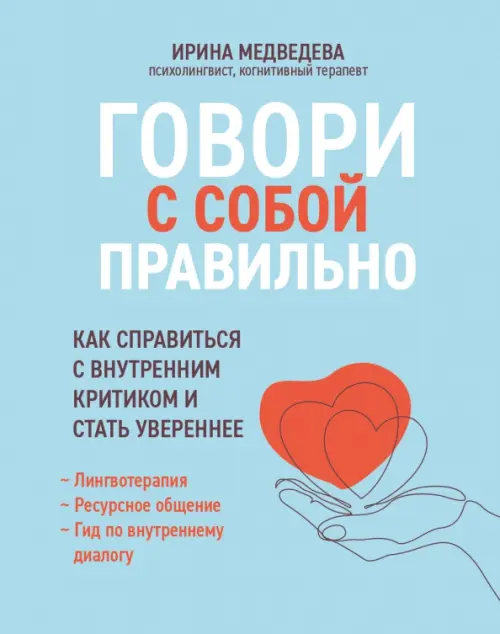 ИРИНА МЕДВЕДЕВА
психолингвист, когнитивный терапевт

ГОВОРИ
С СОБОЙ
ПРАВИЛЬНО

КАК СПРАВИТЬСЯ С ВНУТРЕННИМ КРИТИКОМ И СТАТЬ УВЕРЕННЕЕ

~ Лингвотерапия
~ Ресурсное общение
~ Гид по внутреннему диалогу